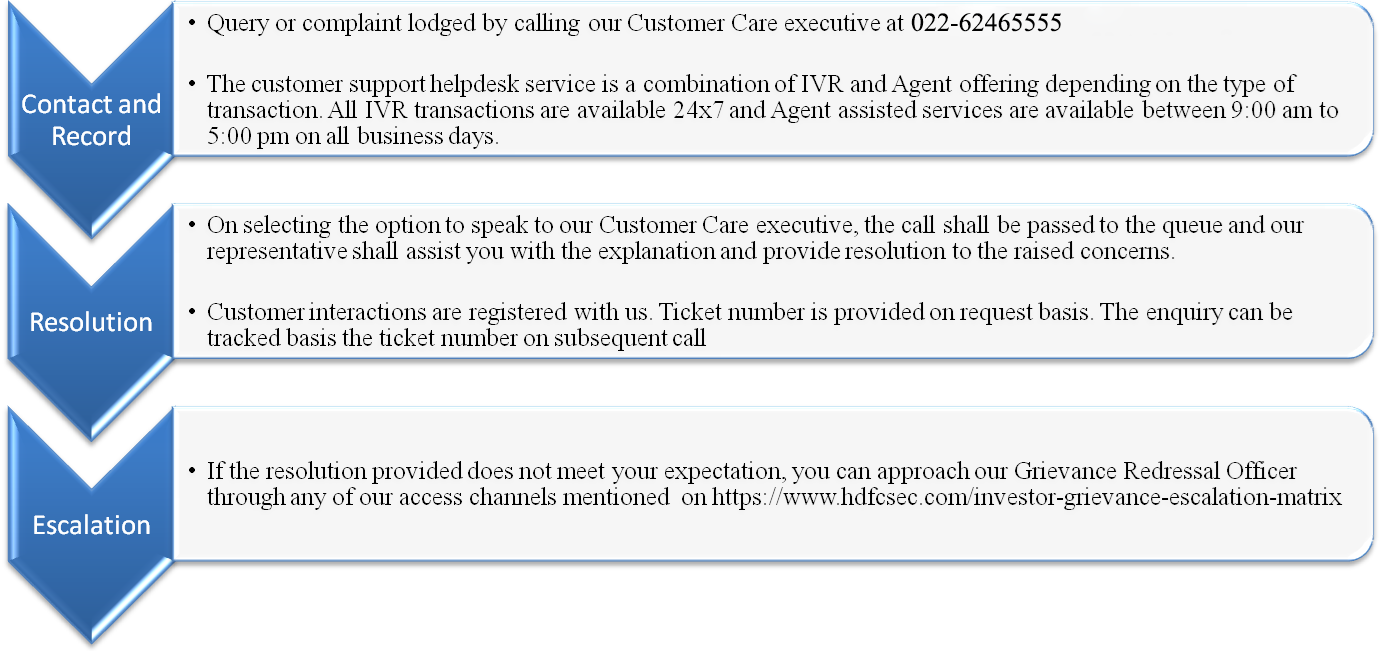 Contact and Record

• Query or complaint lodged by calling our Customer Care executive at 022-62465555

• The customer support helpdesk service is a combination of IVR and Agent offering depending on the type of transaction. All IVR transactions are available 24x7 and Agent assisted services are available between 9:00 am to 5:00 pm on all business days.

Resolution

• On selecting the option to speak to our Customer Care executive, the call shall be passed to the queue and our representative shall assist you with the explanation and provide resolution to the raised concerns.

• Customer interactions are registered with us. Ticket number is provided on request basis. The enquiry can be tracked basis the ticket number on subsequent call

Escalation

• If the resolution provided does not meet your expectation, you can approach our Grievance Redressal Officer through any of our access channels mentioned on https://www.hdfcsec.com/investor-grievance-escalation-matrix